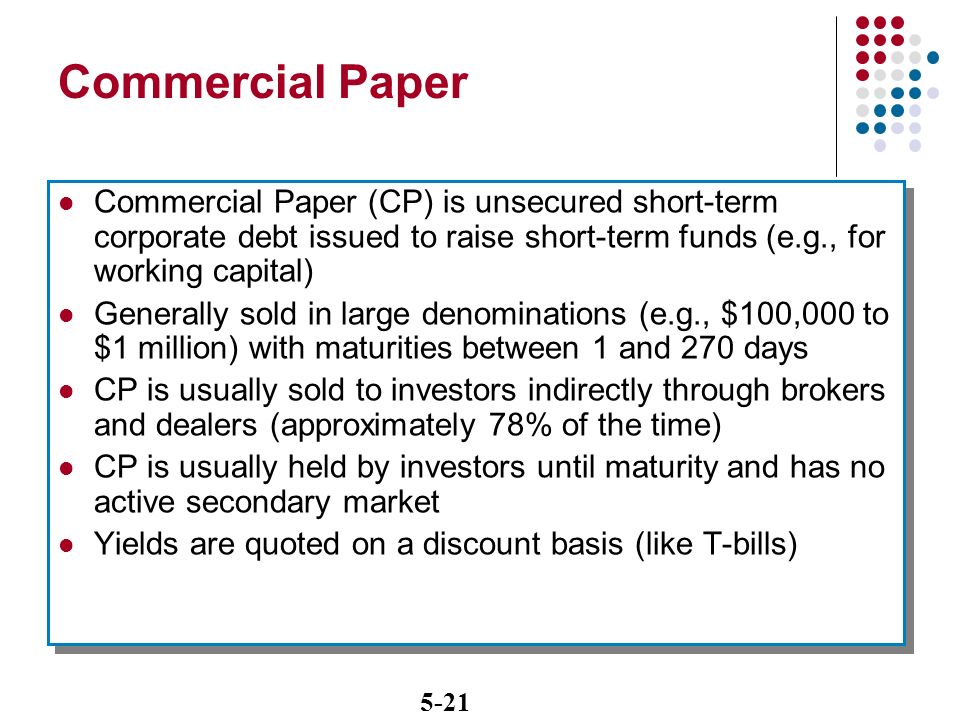 Commercial Paper

- Commercial Paper (CP) is unsecured short-term corporate debt issued to raise short-term funds (e.g., for working capital)
- Generally sold in large denominations (e.g., \$100,000 to \$1 million) with maturities between 1 and 270 days
- CP is usually sold to investors indirectly through brokers and dealers (approximately 78% of the time)
- CP is usually held by investors until maturity and has no active secondary market
- Yields are quoted on a discount basis (like T-bills)

5-21